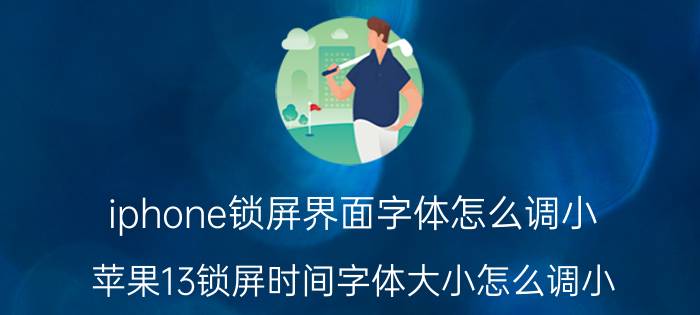 iphone锁屏界面字体怎么调小

苹果13锁屏时间字体大小怎么调小